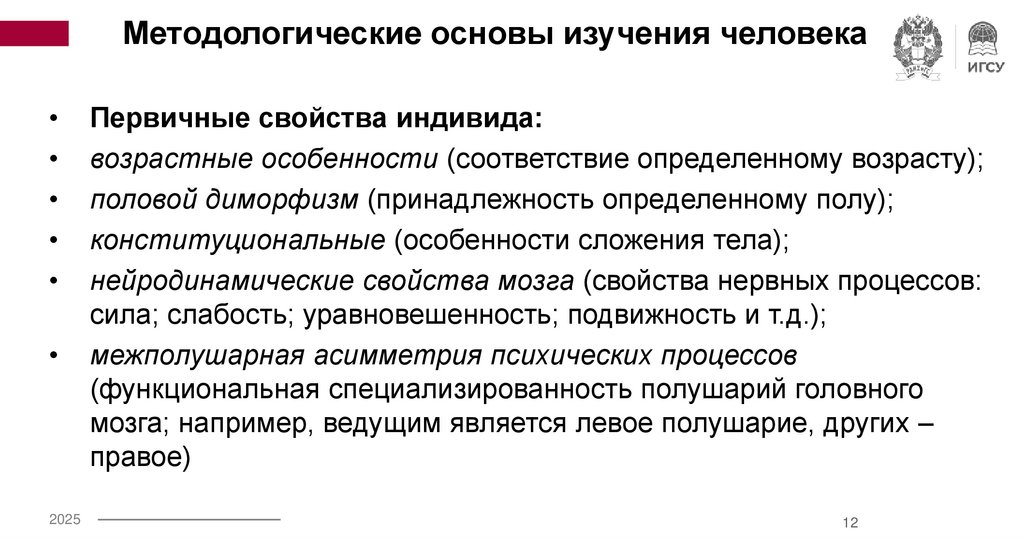 Методологические основы изучения человека

ИГСУ

• Первичные свойства индивида:
• возрастные особенности (соответствие определенному возрасту);
• половой диморфизм (принадлежность определенному полу);
• конституциональные (особенности сложения тела);
• нейродинамические свойства мозга (свойства нервных процессов: сила; слабость; уравновешенность; подвижность и т.д.);
• межполушарная асимметрия психических процессов (функциональная специализированность полушарий головного мозга; например, ведущим является левое полушарие, других – правое)

2025

12